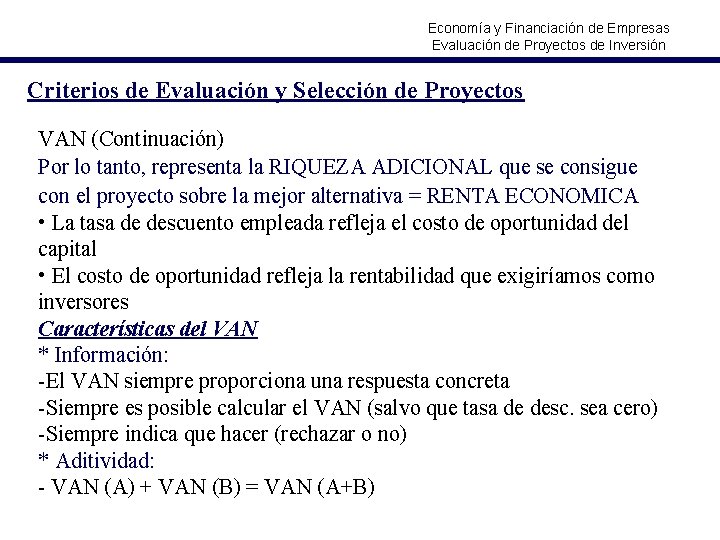 Economía y Financiación de Empresas
Evaluación de Proyectos de Inversión

Criterios de Evaluación y Selección de Proyectos

VAN (Continuación)
Por lo tanto, representa la RIQUEZA ADICIONAL que se consigue con el proyecto sobre la mejor alternativa = RENTA ECONOMICA
• La tasa de descuento empleada refleja el costo de oportunidad del capital
• El costo de oportunidad refleja la rentabilidad que exigiríamos como inversores
Características del VAN
* Información:
-El VAN siempre proporciona una respuesta concreta
-Siempre es posible calcular el VAN (salvo que tasa de desc. sea cero)
-Siempre indica que hacer (rechazar o no)
* Aditividad:
- VAN (A) + VAN (B) = VAN (A+B)